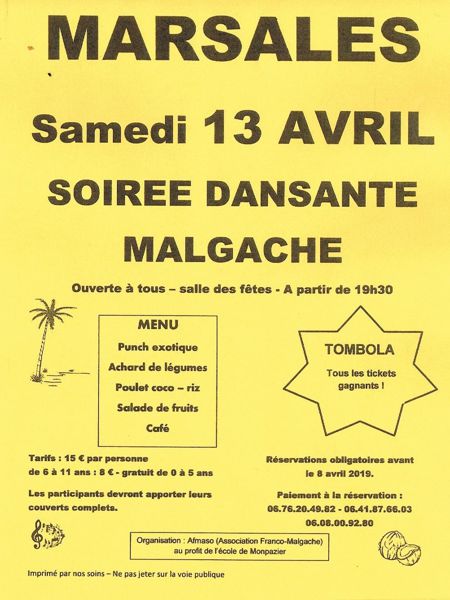 MARSALES

Samedi 13 AVRIL

SOIREE DANSANTE

MALGACHE

Ouverte à tous – salle des fêtes - A partir de 19h30

MENU

Punch exotique

Achard de légumes

Poulet coco – riz

Salade de fruits

Café

TOMBOLA

Tous les tickets gagnants !

Tarifs : 15 € par personne
de 6 à 11 ans : 8 € - gratuit de 0 à 5 ans

Les participants devront apporter leurs couverts complets.

Réservations obligatoires avant le 8 avril 2019.

Paiement à la réservation :
06.76.20.49.82 - 06.41.87.66.03
06.08.00.92.80

Organisation : Afmaso (Association Franco-Malgache) au profit de l'école de Monpazier

Imprimé par nos soins – Ne pas jeter sur la voie publique